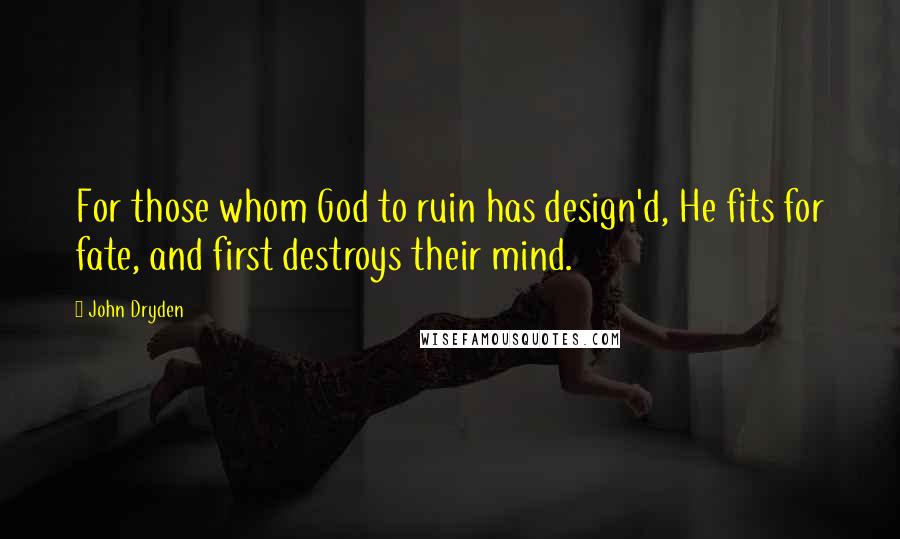 For those whom God to ruin has design'd, He fits for fate, and first destroys their mind.

John Dryden

WISEFAMOUSQUOTES.COM